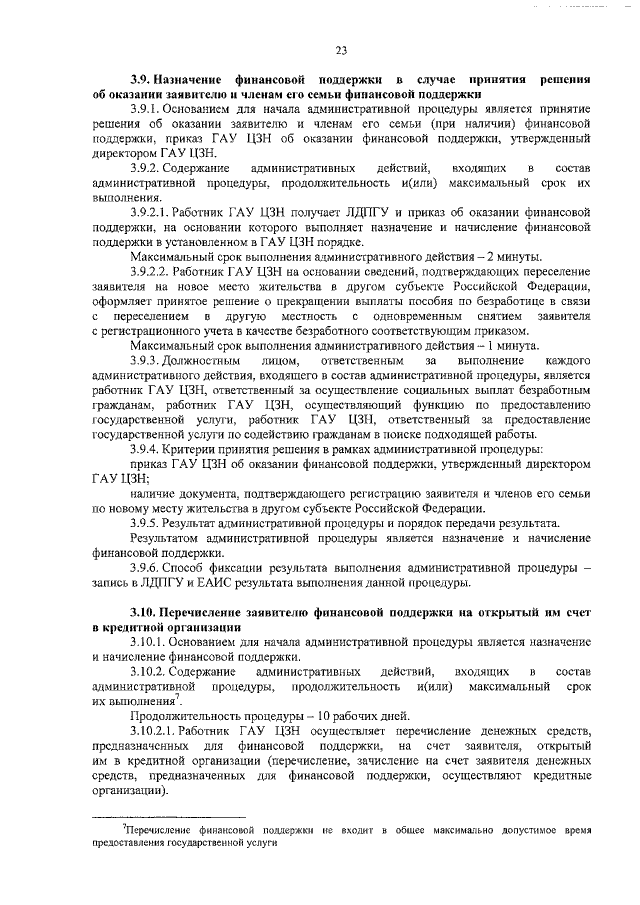 23

3.9. Назначение финансовой поддержки в случае принятия решения об оказании заявителю и членам его семьи финансовой поддержки

3.9.1. Основанием для начала административной процедуры является принятие решения об оказании заявителю и членам его семьи (при наличии) финансовой поддержки, приказ ГАУ ЦЗН об оказании финансовой поддержки, утвержденный директором ГАУ ЦЗН.

3.9.2. Содержание административных действий, входящих в состав административной процедуры, продолжительность и(или) максимальный срок их выполнения.

3.9.2.1. Работник ГАУ ЦЗН получает ЛДПГУ и приказ об оказании финансовой поддержки, на основании которого выполняет назначение и начисление финансовой поддержки в установленном в ГАУ ЦЗН порядке.

Максимальный срок выполнения административного действия – 2 минуты.

3.9.2.2. Работник ГАУ ЦЗН на основании сведений, подтверждающих переселение заявителя на новое место жительства в другом субъекте Российской Федерации, оформляет принятое решение о прекращении выплаты пособия по безработице в связи с переселением в другую местность с одновременным снятием заявителя с регистрационного учета в качестве безработного соответствующим приказом.

Максимальный срок выполнения административного действия – 1 минута.

3.9.3. Должностным лицом, ответственным за выполнение каждого административного действия, входящего в состав административной процедуры, является работник ГАУ ЦЗН, ответственный за осуществление социальных выплат безработным гражданам, работник ГАУ ЦЗН, осуществляющий функцию по предоставлению государственной услуги, работник ГАУ ЦЗН, ответственный за предоставление государственной услуги по содействию гражданам в поиске подходящей работы.

3.9.4. Критерии принятия решения в рамках административной процедуры:

приказ ГАУ ЦЗН об оказании финансовой поддержки, утвержденный директором ГАУ ЦЗН;

наличие документа, подтверждающего регистрацию заявителя и членов его семьи по новому месту жительства в другом субъекте Российской Федерации.

3.9.5. Результат административной процедуры и порядок передачи результата.

Результатом административной процедуры является назначение и начисление финансовой поддержки.

3.9.6. Способ фиксации результата выполнения административной процедуры – запись в ЛДПГУ и ЕАИС результата выполнения данной процедуры.

3.10. Перечисление заявителю финансовой поддержки на открытый им счет в кредитной организации

3.10.1. Основанием для начала административной процедуры является назначение и начисление финансовой поддержки.

3.10.2. Содержание административных действий, входящих в состав административной процедуры, продолжительность и(или) максимальный срок их выполнения$^{7}$.

Продолжительность процедуры – 10 рабочих дней.

3.10.2.1. Работник ГАУ ЦЗН осуществляет перечисление денежных средств, предназначенных для финансовой поддержки, на счет заявителя, открытый им в кредитной организации (перечисление, зачисление на счет заявителя денежных средств, предназначенных для финансовой поддержки, осуществляют кредитные организации).

$^{7}$Перечисление финансовой поддержки не входит в общее максимально допустимое время предоставления государственной услуги